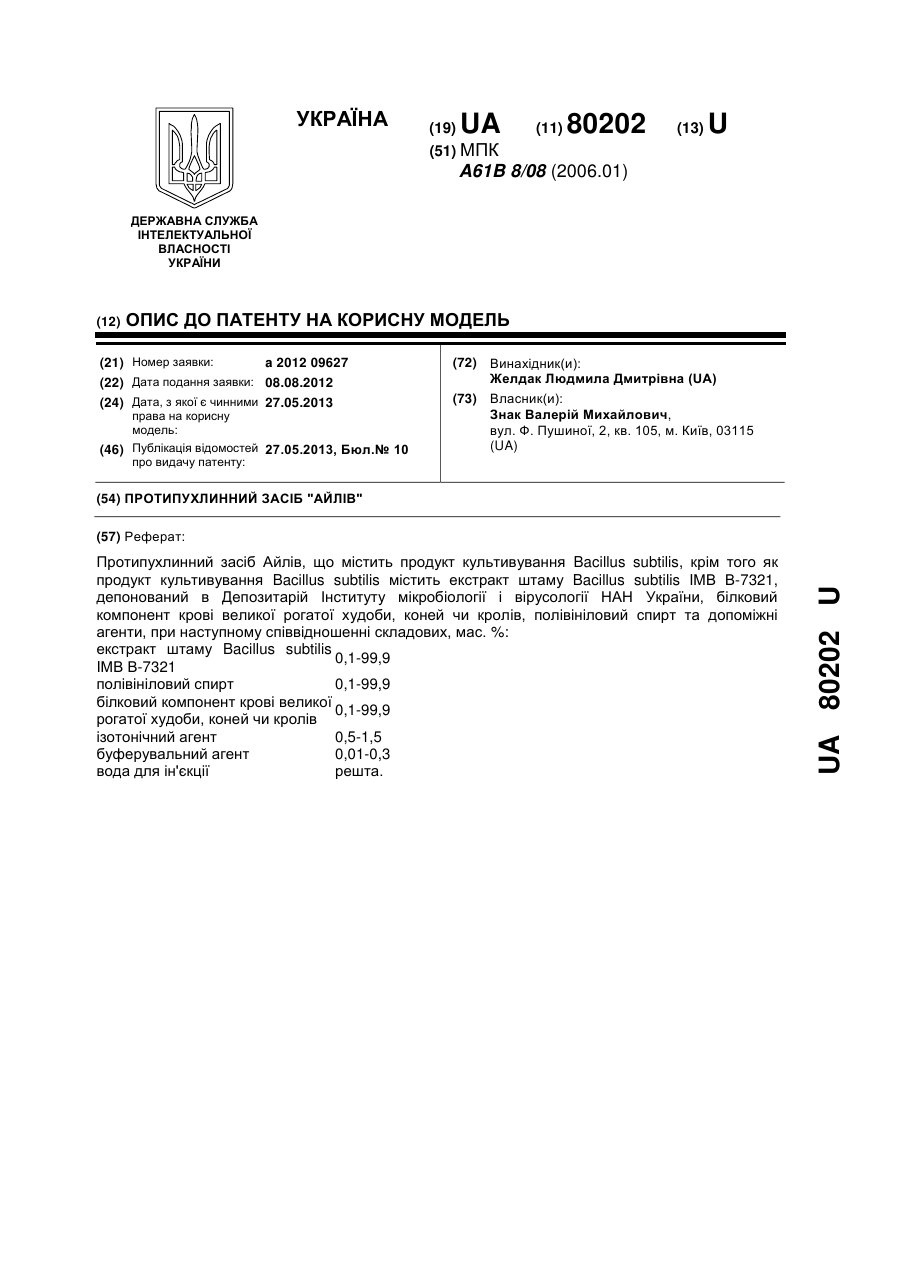 УКРАЇНА

(19) UA (11) 80202 (13) U

(51) МПК
A61B 8/08 (2006.01)

ДЕРЖАВНА СЛУЖБА ІНТЕЛЕКТУАЛЬНОЇ ВЛАСНОСТІ УКРАЇНИ

(12) ОПИС ДО ПАТЕНТУ НА КОРИСНУ МОДЕЛЬ

(21) Номер заявки: a 2012 09627
(22) Дата подання заявки: 08.08.2012
(24) Дата, з якої є чинними права на корисну модель: 27.05.2013
(46) Публікація відомостей про видачу патенту: 27.05.2013, Бюл.№ 10

(72) Винахідник(и):
Желдак Людмила Дмитрівна (UA)
(73) Власник(и):
Знак Валерій Михайлович,
вул. Ф. Пушиної, 2, кв. 105, м. Київ, 03115 (UA)

(54) ПРОТИПУХЛИННИЙ ЗАСІБ "АЙЛІВ"

(57) Реферат:

Протипухлинний засіб Айлів, що містить продукт культивування Bacillus subtilis, крім того як продукт культивування Bacillus subtilis містить екстракт штаму Bacillus subtilis IMB B-7321, депонований в Депозитарій Інституту мікробіології і вірусології НАН України, білковий компонент крові великої рогатої худоби, коней чи кролів, полівініловий спирт та допоміжні агенти, при наступному співвідношенні складових, мас. %:

| | |
|---|---|
| екстракт штаму Bacillus subtilis IMB B-7321 | 0,1-99,9 |
| полівініловий спирт | 0,1-99,9 |
| білковий компонент крові великої рогатої худоби, коней чи кролів | 0,1-99,9 |
| ізотонічний агент | 0,5-1,5 |
| буферувальний агент | 0,01-0,3 |
| вода для ін'єкції | решта. |

UA 80202 U